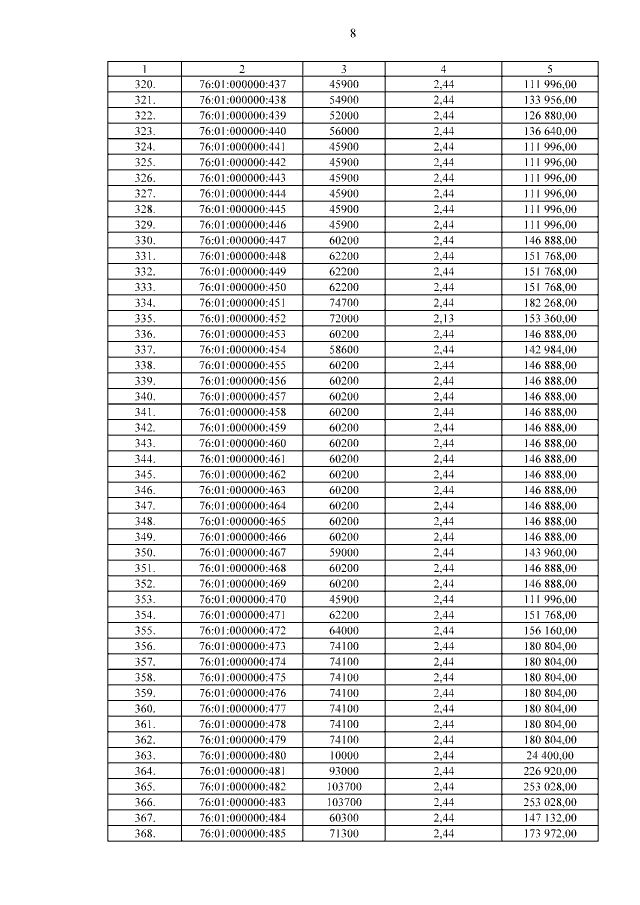 8

| 1 | 2 | 3 | 4 | 5 |
|---|---|---|---|---|
| 320. | 76:01:000000:437 | 45900 | 2,44 | 111 996,00 |
| 321. | 76:01:000000:438 | 54900 | 2,44 | 133 956,00 |
| 322. | 76:01:000000:439 | 52000 | 2,44 | 126 880,00 |
| 323. | 76:01:000000:440 | 56000 | 2,44 | 136 640,00 |
| 324. | 76:01:000000:441 | 45900 | 2,44 | 111 996,00 |
| 325. | 76:01:000000:442 | 45900 | 2,44 | 111 996,00 |
| 326. | 76:01:000000:443 | 45900 | 2,44 | 111 996,00 |
| 327. | 76:01:000000:444 | 45900 | 2,44 | 111 996,00 |
| 328. | 76:01:000000:445 | 45900 | 2,44 | 111 996,00 |
| 329. | 76:01:000000:446 | 45900 | 2,44 | 111 996,00 |
| 330. | 76:01:000000:447 | 60200 | 2,44 | 146 888,00 |
| 331. | 76:01:000000:448 | 62200 | 2,44 | 151 768,00 |
| 332. | 76:01:000000:449 | 62200 | 2,44 | 151 768,00 |
| 333. | 76:01:000000:450 | 62200 | 2,44 | 151 768,00 |
| 334. | 76:01:000000:451 | 74700 | 2,44 | 182 268,00 |
| 335. | 76:01:000000:452 | 72000 | 2,13 | 153 360,00 |
| 336. | 76:01:000000:453 | 60200 | 2,44 | 146 888,00 |
| 337. | 76:01:000000:454 | 58600 | 2,44 | 142 984,00 |
| 338. | 76:01:000000:455 | 60200 | 2,44 | 146 888,00 |
| 339. | 76:01:000000:456 | 60200 | 2,44 | 146 888,00 |
| 340. | 76:01:000000:457 | 60200 | 2,44 | 146 888,00 |
| 341. | 76:01:000000:458 | 60200 | 2,44 | 146 888,00 |
| 342. | 76:01:000000:459 | 60200 | 2,44 | 146 888,00 |
| 343. | 76:01:000000:460 | 60200 | 2,44 | 146 888,00 |
| 344. | 76:01:000000:461 | 60200 | 2,44 | 146 888,00 |
| 345. | 76:01:000000:462 | 60200 | 2,44 | 146 888,00 |
| 346. | 76:01:000000:463 | 60200 | 2,44 | 146 888,00 |
| 347. | 76:01:000000:464 | 60200 | 2,44 | 146 888,00 |
| 348. | 76:01:000000:465 | 60200 | 2,44 | 146 888,00 |
| 349. | 76:01:000000:466 | 60200 | 2,44 | 146 888,00 |
| 350. | 76:01:000000:467 | 59000 | 2,44 | 143 960,00 |
| 351. | 76:01:000000:468 | 60200 | 2,44 | 146 888,00 |
| 352. | 76:01:000000:469 | 60200 | 2,44 | 146 888,00 |
| 353. | 76:01:000000:470 | 45900 | 2,44 | 111 996,00 |
| 354. | 76:01:000000:471 | 62200 | 2,44 | 151 768,00 |
| 355. | 76:01:000000:472 | 64000 | 2,44 | 156 160,00 |
| 356. | 76:01:000000:473 | 74100 | 2,44 | 180 804,00 |
| 357. | 76:01:000000:474 | 74100 | 2,44 | 180 804,00 |
| 358. | 76:01:000000:475 | 74100 | 2,44 | 180 804,00 |
| 359. | 76:01:000000:476 | 74100 | 2,44 | 180 804,00 |
| 360. | 76:01:000000:477 | 74100 | 2,44 | 180 804,00 |
| 361. | 76:01:000000:478 | 74100 | 2,44 | 180 804,00 |
| 362. | 76:01:000000:479 | 74100 | 2,44 | 180 804,00 |
| 363. | 76:01:000000:480 | 10000 | 2,44 | 24 400,00 |
| 364. | 76:01:000000:481 | 93000 | 2,44 | 226 920,00 |
| 365. | 76:01:000000:482 | 103700 | 2,44 | 253 028,00 |
| 366. | 76:01:000000:483 | 103700 | 2,44 | 253 028,00 |
| 367. | 76:01:000000:484 | 60300 | 2,44 | 147 132,00 |
| 368. | 76:01:000000:485 | 71300 | 2,44 | 173 972,00 |